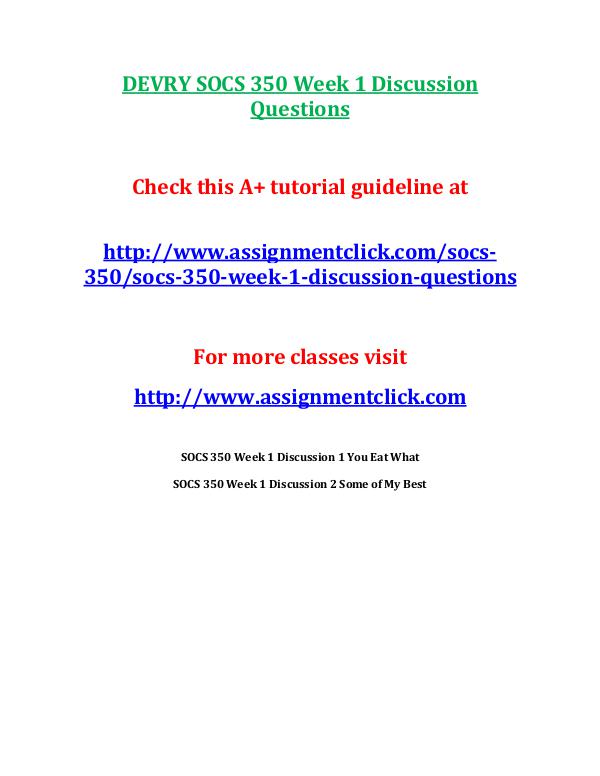 DEVRY SOCS 350 Week 1 Discussion Questions

Check this A+ tutorial guideline at

http://www.assignmentclick.com/socs-350/socs-350-week-1-discussion-questions

For more classes visit

http://www.assignmentclick.com

SOCS 350 Week 1 Discussion 1 You Eat What

SOCS 350 Week 1 Discussion 2 Some of My Best